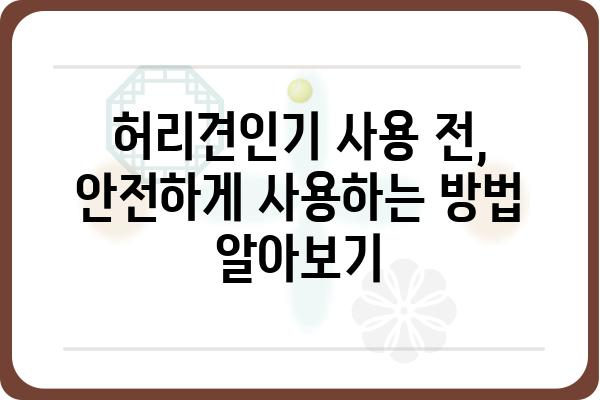 허리견인기 사용 전, 안전하게 사용하는 방법 알아보기